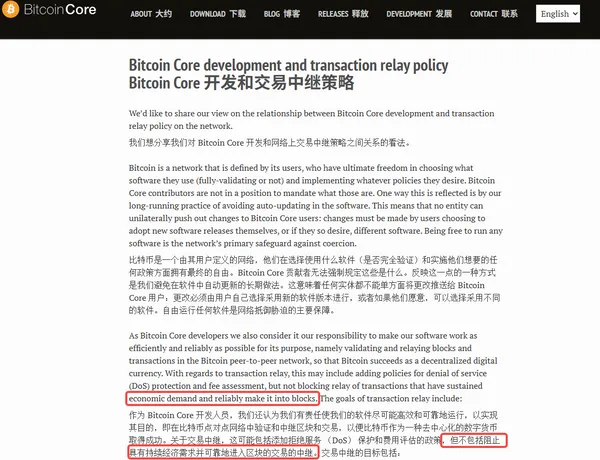 BitcoinCore

ABOUT 大约 DOWNLOAD 下载 BLOG 博客 RELEASES 释放 DEVELOPMENT 发展 CONTACT 联系 English

Bitcoin Core development and transaction relay policy
Bitcoin Core 开发和交易中继策略

We'd like to share our view on the relationship between Bitcoin Core development and transaction relay policy on the network.

我们想分享我们对 Bitcoin Core 开发和网络上交易中继策略之间关系的看法。

Bitcoin is a network that is defined by its users, who have ultimate freedom in choosing what software they use (fully-validating or not) and implementing whatever policies they desire. Bitcoin Core contributors are not in a position to mandate what those are. One way this is reflected is by our long-running practice of avoiding auto-updating in the software. This means that no entity can unilaterally push out changes to Bitcoin Core users: changes must be made by users choosing to adopt new software releases themselves, or if they so desire, different software. Being free to run any software is the network's primary safeguard against coercion.

比特币是一个由其用户定义的网络，他们在选择使用什么软件（是否完全验证）和实施他们想要的任何政策方面拥有最终的自由。Bitcoin Core 贡献者无法强制规定这些是什么。反映这一点的一种方式是我们避免在软件中自动更新的长期做法。这意味着任何实体都不能单方面将更改推送给 Bitcoin Core 用户：更改必须由用户自己选择采用新的软件版本进行，或者如果他们愿意，可以选择采用不同的软件。自由运行任何软件是网络抵御胁迫的主要保障。

As Bitcoin Core developers we also consider it our responsibility to make our software work as efficiently and reliably as possible for its purpose, namely validating and relaying blocks and transactions in the Bitcoin peer-to-peer network, so that Bitcoin succeeds as a decentralized digital currency. With regards to transaction relay, this may include adding policies for denial of service (DoS) protection and fee assessment, but not blocking relay of transactions that have sustained economic demand and reliably make it into blocks. The goals of transaction relay include:

作为 Bitcoin Core 开发人员，我们还认为我们有责任使我们的软件尽可能高效和可靠地运行，以实现其目的，即在比特币点对点网络中验证和中继区块和交易，以便比特币作为一种去中心化的数字货币取得成功。关于交易中继，这可能包括添加拒绝服务（DoS）保护和费用评估的政策，但不包括阻止具有持续经济需求并可靠地进入区块的交易的中继。交易中继的目标包括：